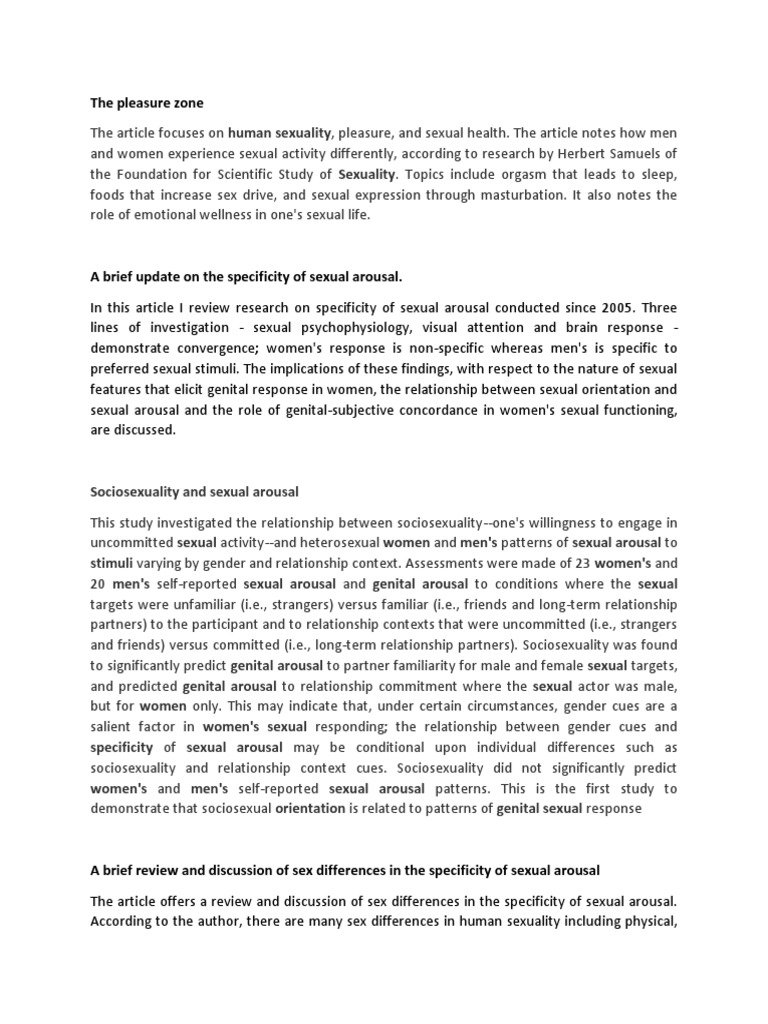 The pleasure zone

The article focuses on human sexuality, pleasure, and sexual health. The article notes how men and women experience sexual activity differently, according to research by Herbert Samuels of the Foundation for Scientific Study of Sexuality. Topics include orgasm that leads to sleep, foods that increase sex drive, and sexual expression through masturbation. It also notes the role of emotional wellness in one's sexual life.

A brief update on the specificity of sexual arousal.

In this article I review research on specificity of sexual arousal conducted since 2005. Three lines of investigation - sexual psychophysiology, visual attention and brain response - demonstrate convergence; women's response is non-specific whereas men's is specific to preferred sexual stimuli. The implications of these findings, with respect to the nature of sexual features that elicit genital response in women, the relationship between sexual orientation and sexual arousal and the role of genital-subjective concordance in women's sexual functioning, are discussed.

Sociosexuality and sexual arousal

This study investigated the relationship between sociosexuality--one's willingness to engage in uncommitted sexual activity--and heterosexual women and men's patterns of sexual arousal to stimuli varying by gender and relationship context. Assessments were made of 23 women's and 20 men's self-reported sexual arousal and genital arousal to conditions where the sexual targets were unfamiliar (i.e., strangers) versus familiar (i.e., friends and long-term relationship partners) to the participant and to relationship contexts that were uncommitted (i.e., strangers and friends) versus committed (i.e., long-term relationship partners). Sociosexuality was found to significantly predict genital arousal to partner familiarity for male and female sexual targets, and predicted genital arousal to relationship commitment where the sexual actor was male, but for women only. This may indicate that, under certain circumstances, gender cues are a salient factor in women's sexual responding; the relationship between gender cues and specificity of sexual arousal may be conditional upon individual differences such as sociosexuality and relationship context cues. Sociosexuality did not significantly predict women's and men's self-reported sexual arousal patterns. This is the first study to demonstrate that sociosexual orientation is related to patterns of genital sexual response

A brief review and discussion of sex differences in the specificity of sexual arousal

The article offers a review and discussion of sex differences in the specificity of sexual arousal. According to the author, there are many sex differences in human sexuality including physical,